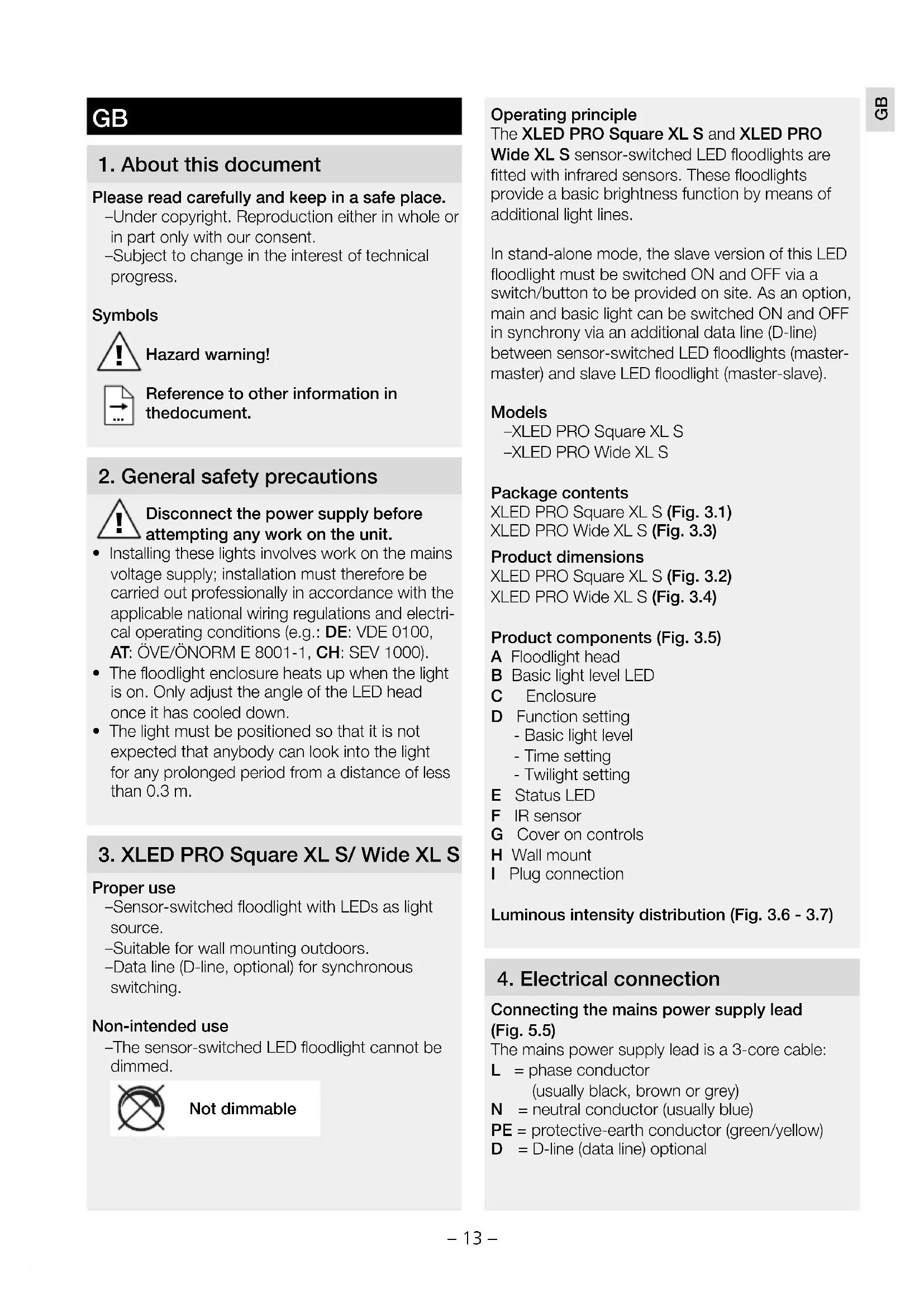 GB

1. About this document

Please read carefully and keep in a safe place.
–Under copyright. Reproduction either in whole or in part only with our consent.
–Subject to change in the interest of technical progress.

Symbols

Hazard warning!

Reference to other information in thedocument.

2. General safety precautions

Disconnect the power supply before attempting any work on the unit.
• Installing these lights involves work on the mains voltage supply; installation must therefore be carried out professionally in accordance with the applicable national wiring regulations and electrical operating conditions (e.g.: DE: VDE 0100, AT: ÖVE/ÖNORM E 8001-1, CH: SEV 1000).
• The floodlight enclosure heats up when the light is on. Only adjust the angle of the LED head once it has cooled down.
• The light must be positioned so that it is not expected that anybody can look into the light for any prolonged period from a distance of less than 0.3 m.

3. XLED PRO Square XL S/ Wide XL S

Proper use
–Sensor-switched floodlight with LEDs as light source.
–Suitable for wall mounting outdoors.
–Data line (D-line, optional) for synchronous switching.

Non-intended use
–The sensor-switched LED floodlight cannot be dimmed.

Not dimmable

Operating principle
The XLED PRO Square XL S and XLED PRO Wide XL S sensor-switched LED floodlights are fitted with infrared sensors. These floodlights provide a basic brightness function by means of additional light lines.

In stand-alone mode, the slave version of this LED floodlight must be switched ON and OFF via a switch/button to be provided on site. As an option, main and basic light can be switched ON and OFF in synchrony via an additional data line (D-line) between sensor-switched LED floodlights (master-master) and slave LED floodlight (master-slave).

Models
–XLED PRO Square XL S
–XLED PRO Wide XL S

Package contents
XLED PRO Square XL S (Fig. 3.1)
XLED PRO Wide XL S (Fig. 3.3)

Product dimensions
XLED PRO Square XL S (Fig. 3.2)
XLED PRO Wide XL S (Fig. 3.4)

Product components (Fig. 3.5)
A Floodlight head
B Basic light level LED
C Enclosure
D Function setting
- Basic light level
- Time setting
- Twilight setting
E Status LED
F IR sensor
G Cover on controls
H Wall mount
I Plug connection

Luminous intensity distribution (Fig. 3.6 - 3.7)

4. Electrical connection

Connecting the mains power supply lead (Fig. 5.5)
The mains power supply lead is a 3-core cable:
L = phase conductor (usually black, brown or grey)
N = neutral conductor (usually blue)
PE = protective-earth conductor (green/yellow)
D = D-line (data line) optional

GB

– 13 –